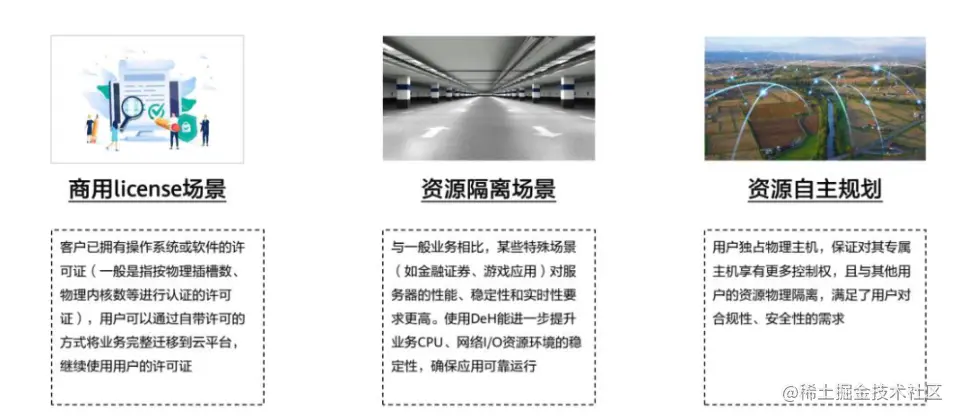 商用license场景

客户已拥有操作系统或软件的许可证（一般是指按物理插槽数、物理内核数等进行认证的许可证），用户可以通过自带许可的方式将业务完整迁移到云平台，继续使用用户的许可证

资源隔离场景

与一般业务相比，某些特殊场景（如金融证券、游戏应用）对服务器的性能、稳定性和实时性要求更高。使用DeH能进一步提升业务CPU、网络I/O资源环境的稳定性，确保应用可靠运行

资源自主规划

用户独占物理主机，保证对其专属主机享有更多控制权，且与其他用户的资源物理隔离，满足了用户对合规性、安全性的需求

@稀土掘金技术社区